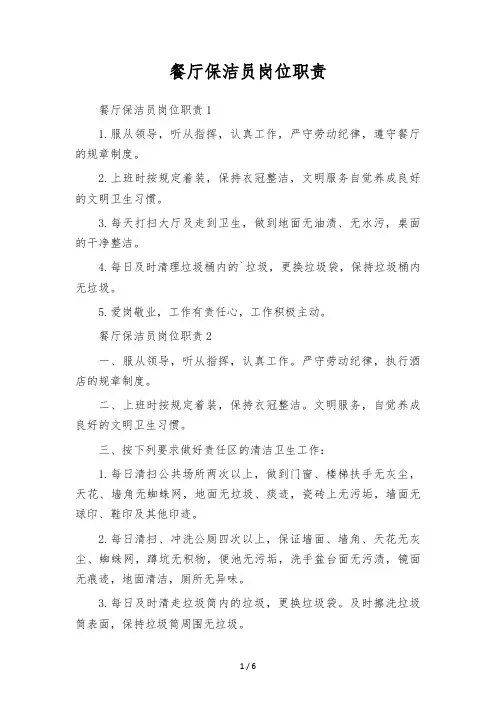 餐厅保洁员岗位职责

餐厅保洁员岗位职责1

1.服从领导，听从指挥，认真工作，严守劳动纪律，遵守餐厅的规章制度。

2.上班时按规定着装，保持衣冠整洁，文明服务自觉养成良好的文明卫生习惯。

3.每天打扫大厅及走到卫生，做到地面无油渍、无水污，桌面的干净整洁。

4.每日及时清理垃圾桶内的`垃圾，更换垃圾袋，保持垃圾桶内无垃圾。

5.爱岗敬业，工作有责任心，工作积极主动。

餐厅保洁员岗位职责2

一、服从领导，听从指挥，认真工作。严守劳动纪律，执行酒店的规章制度。

二、上班时按规定着装，保持衣冠整洁。文明服务，自觉养成良好的文明卫生习惯。

三、按下列要求做好责任区的清洁卫生工作：

1.每日清扫公共场所两次以上，做到门窗、楼梯扶手无灰尘，天花、墙角无蜘蛛网，地面无垃圾、痰迹，瓷砖上无污垢，墙面无球印、鞋印及其他印迹。

2.每日清扫、冲洗公厕四次以上，保证墙面、墙角、天花无灰尘、蜘蛛网，蹲坑无积物，便池无污垢，洗手盆台面无污渍，镜面无痕迹，地面清洁，厕所无异味。

3.每日及时清走垃圾筒内的垃圾，更换垃圾袋。及时擦洗垃圾筒表面，保持垃圾筒周围无垃圾。

1 / 6